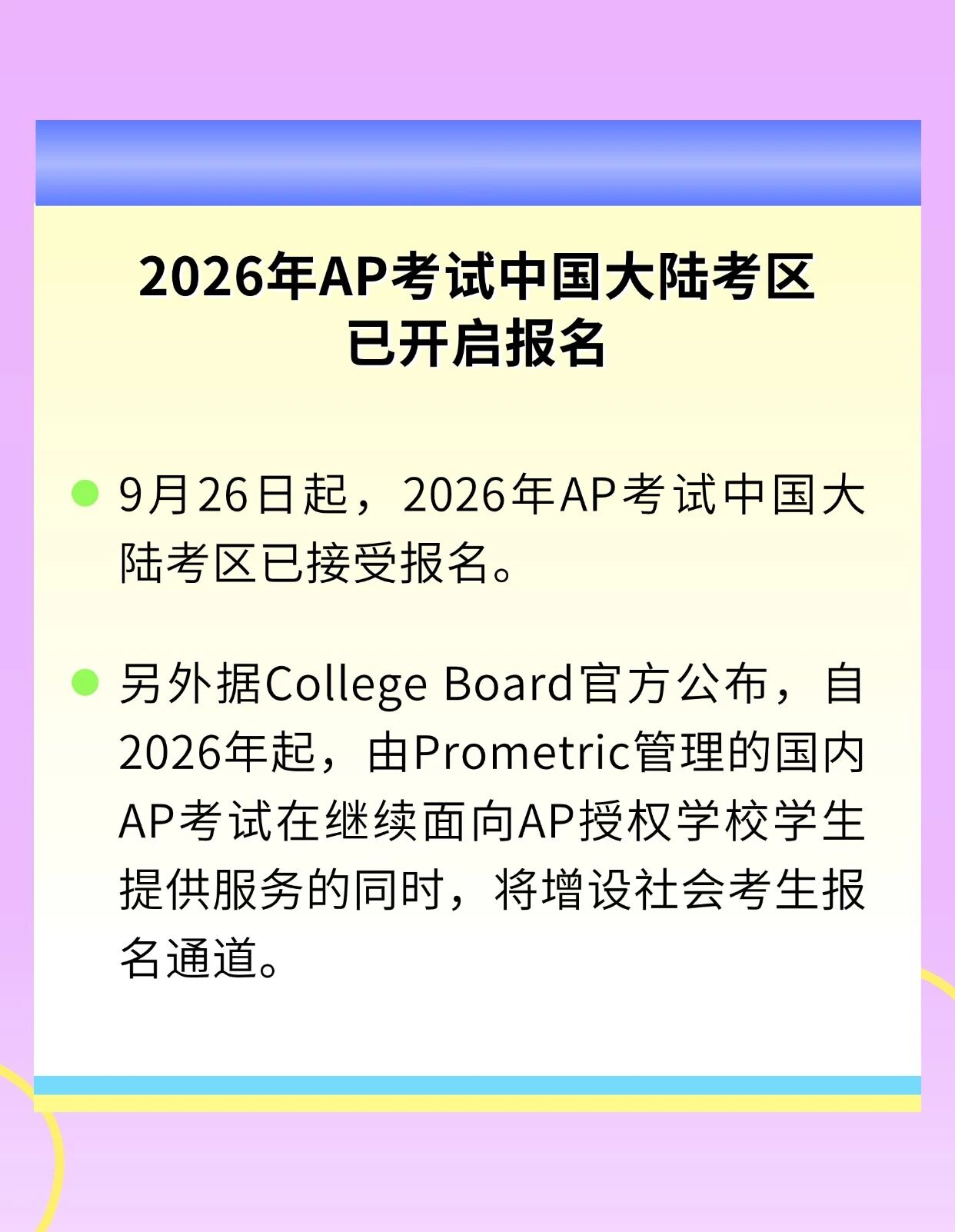 2026年AP考试中国大陆考区
已开启报名

• 9月26日起，2026年AP考试中国大陆考区已接受报名。

• 另外据College Board官方公布，自2026年起，由Prometric管理的国内AP考试在继续面向AP授权学校学生提供服务的同时，将增设社会考生报名通道。